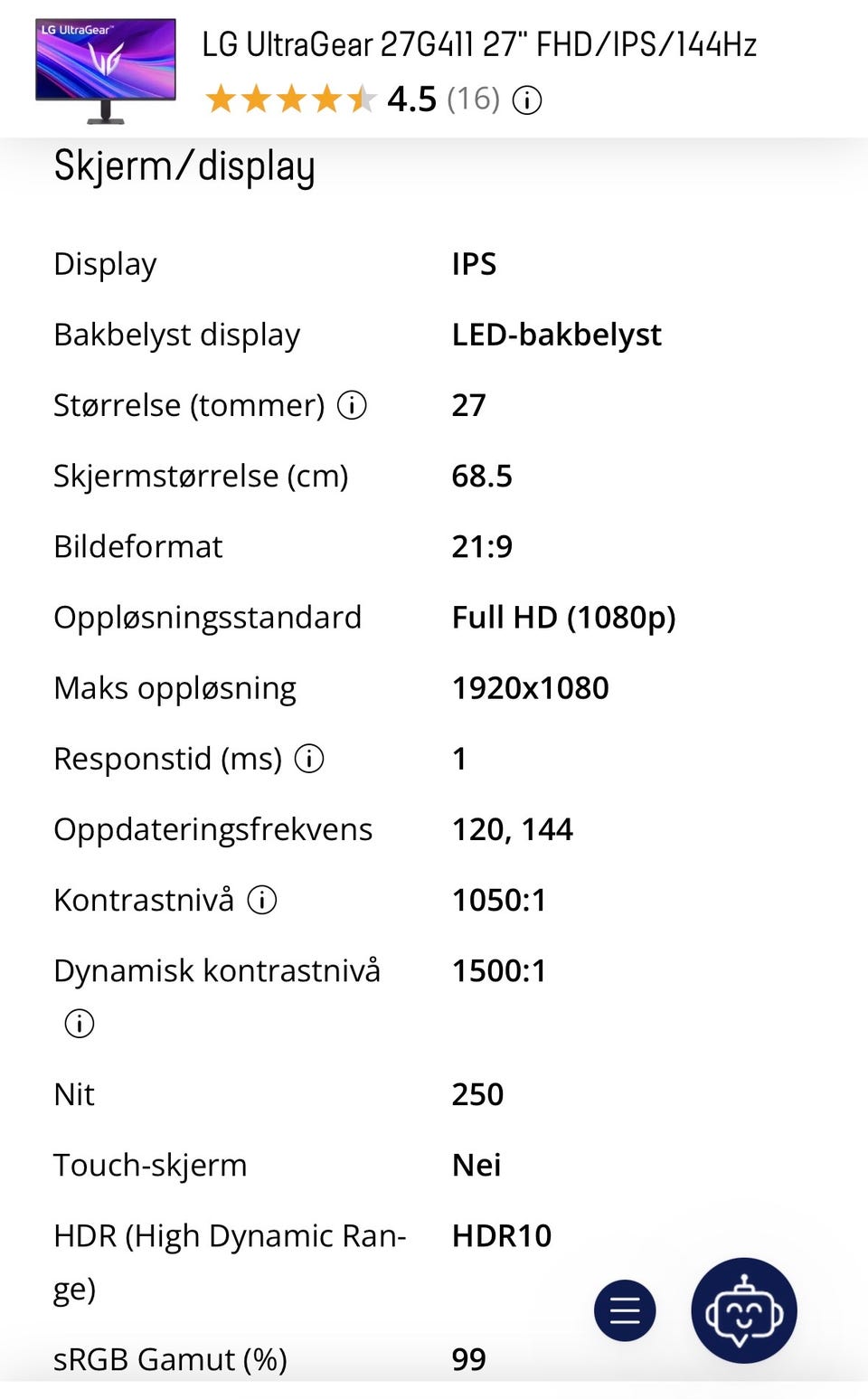 LG UltraGear

LG UltraGear 27G411 27" FHD/IPS/144Hz

4.5 (16)

Skjerm/display

| | |
|---|---|
| Display | IPS |
| Bakbelyst display | LED-bakbelyst |
| Størrelse (tommer) | 27 |
| Skjermstørrelse (cm) | 68.5 |
| Bildeformat | 21:9 |
| Oppløsningsstandard | Full HD (1080p) |
| Maks oppløsning | 1920x1080 |
| Responstid (ms) | 1 |
| Oppdateringsfrekvens | 120, 144 |
| Kontrastnivå | 1050:1 |
| Dynamisk kontrastnivå | 1500:1 |
| Nit | 250 |
| Touch-skjerm | Nei |
| HDR (High Dynamic Range) | HDR10 |
| sRGB Gamut (%) | 99 |